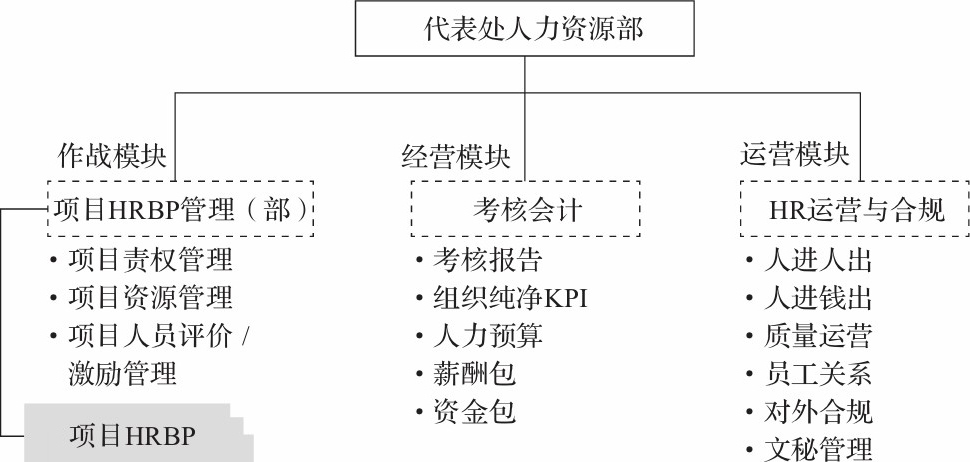 代表处人力资源部

作战模块

项目HRBP管理（部）

• 项目责权管理
• 项目资源管理
• 项目人员评价 / 激励管理

项目HRBP

经营模块

考核会计

• 考核报告
• 组织纯净KPI
• 人力预算
• 薪酬包
• 资金包

运营模块

HR运营与合规

• 人进人出
• 人进钱出
• 质量运营
• 员工关系
• 对外合规
• 文秘管理